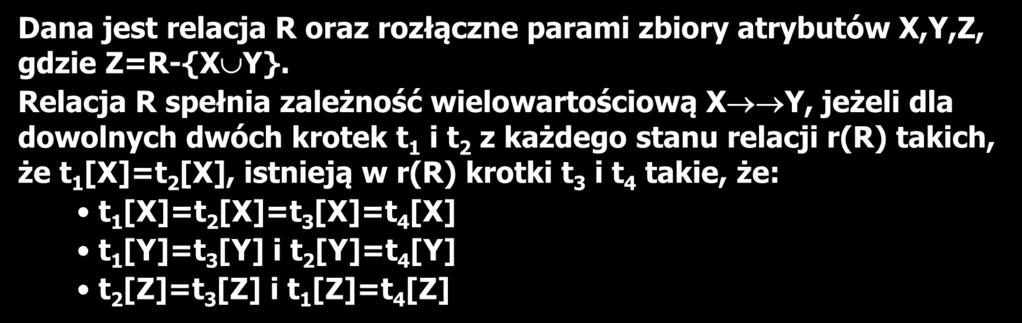 Dana jest relacja R oraz rozłączne parami zbiory atrybutów X,Y,Z, gdzie Z=R-{X$\cup$Y}.

Relacja R spełnia zależność wielowartościową X$\rightarrow\rightarrow$Y, jeżeli dla dowolnych dwóch krotek $t_1$ i $t_2$ z każdego stanu relacji r(R) takich, że $t_1$[X]=$t_2$[X], istnieją w r(R) krotki $t_3$ i $t_4$ takie, że:

• $t_1$[X]=$t_2$[X]=$t_3$[X]=$t_4$[X]
• $t_1$[Y]=$t_3$[Y] i $t_2$[Y]=$t_4$[Y]
• $t_2$[Z]=$t_3$[Z] i $t_1$[Z]=$t_4$[Z]